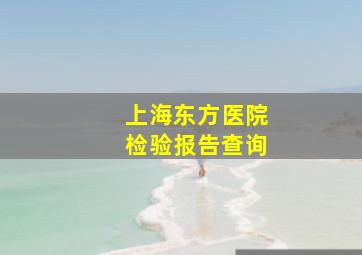 上海东方医院
检验报告查询